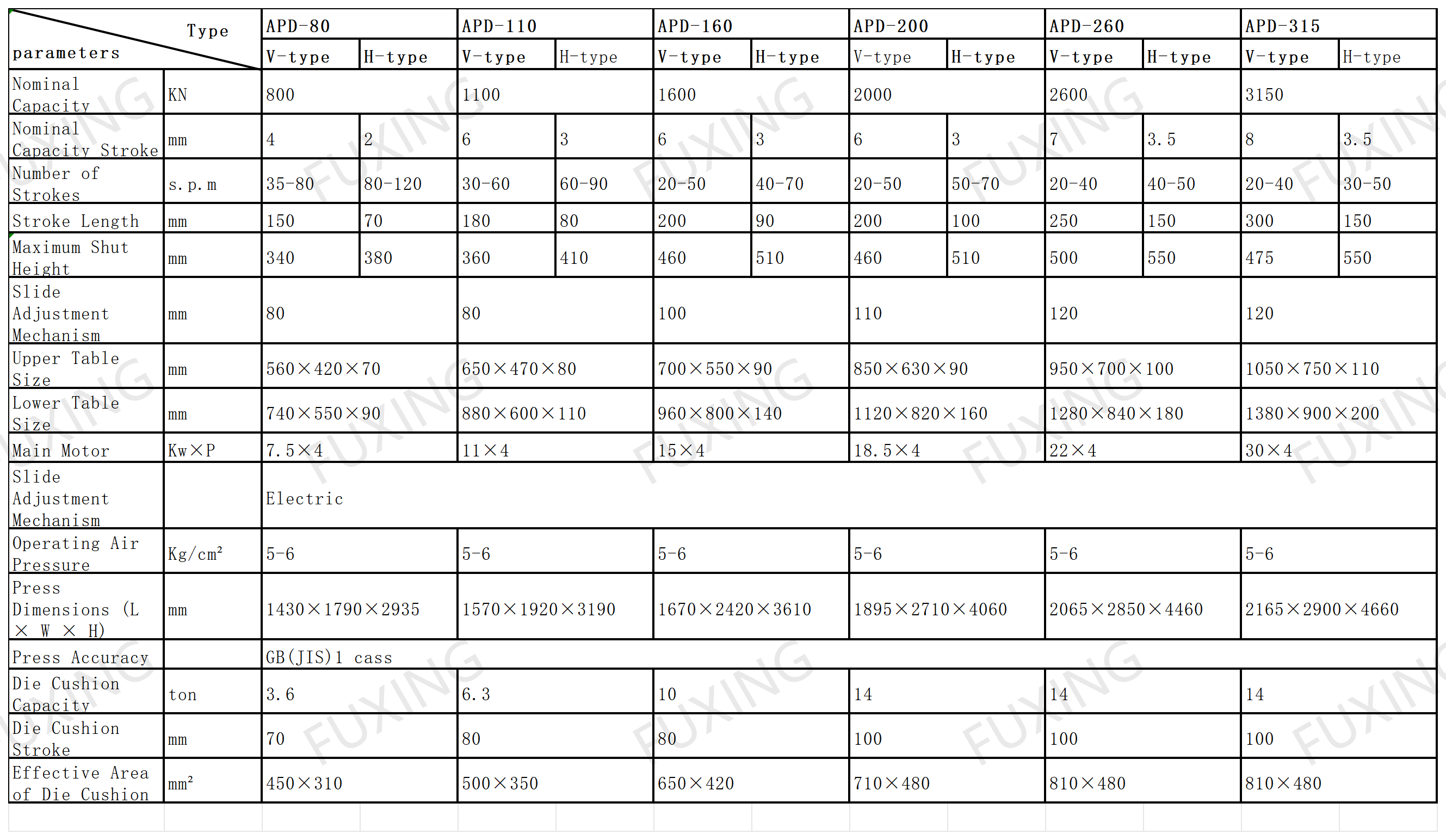 | Type / parameters | | APD-80 | | APD-110 | | APD-160 | | APD-200 | | APD-260 | | APD-315 | |
|---|---|---|---|---|---|---|---|---|---|---|---|---|---|
| | | V-type | H-type | V-type | H-type | V-type | H-type | V-type | H-type | V-type | H-type | V-type | H-type |
| Nominal Capacity | KN | 800 | | 1100 | | 1600 | | 2000 | | 2600 | | 3150 | |
| Nominal Capacity Stroke | mm | 4 | 2 | 6 | 3 | 6 | 3 | 6 | 3 | 7 | 3.5 | 8 | 3.5 |
| Number of Strokes | s.p.m | 35-80 | 80-120 | 30-60 | 60-90 | 20-50 | 40-70 | 20-50 | 50-70 | 20-40 | 40-50 | 20-40 | 30-50 |
| Stroke Length | mm | 150 | 70 | 180 | 80 | 200 | 90 | 200 | 100 | 250 | 150 | 300 | 150 |
| Maximum Shut Height | mm | 340 | 380 | 360 | 410 | 460 | 510 | 460 | 510 | 500 | 550 | 475 | 550 |
| Slide Adjustment Mechanism | mm | 80 | | 80 | | 100 | | 110 | | 120 | | 120 | |
| Upper Table Size | mm | 560×420×70 | | 650×470×80 | | 700×550×90 | | 850×630×90 | | 950×700×100 | | 1050×750×110 | |
| Lower Table Size | mm | 740×550×90 | | 880×600×110 | | 960×800×140 | | 1120×820×160 | | 1280×840×180 | | 1380×900×200 | |
| Main Motor | Kw×P | 7.5×4 | | 11×4 | | 15×4 | | 18.5×4 | | 22×4 | | 30×4 | |
| Slide Adjustment Mechanism | | Electric | | | | | | | | | | | |
| Operating Air Pressure | Kg/cm² | 5-6 | | 5-6 | | 5-6 | | 5-6 | | 5-6 | | 5-6 | |
| Press Dimensions (L × W × H) | mm | 1430×1790×2935 | | 1570×1920×3190 | | 1670×2420×3610 | | 1895×2710×4060 | | 2065×2850×4460 | | 2165×2900×4660 | |
| Press Accuracy | | GB(JIS)1 cass | | | | | | | | | | | |
| Die Cushion Capacity | ton | 3.6 | | 6.3 | | 10 | | 14 | | 14 | | 14 | |
| Die Cushion Stroke | mm | 70 | | 80 | | 80 | | 100 | | 100 | | 100 | |
| Effective Area of Die Cushion | mm² | 450×310 | | 500×350 | | 650×420 | | 710×480 | | 810×480 | | 810×480 | |

FUXING